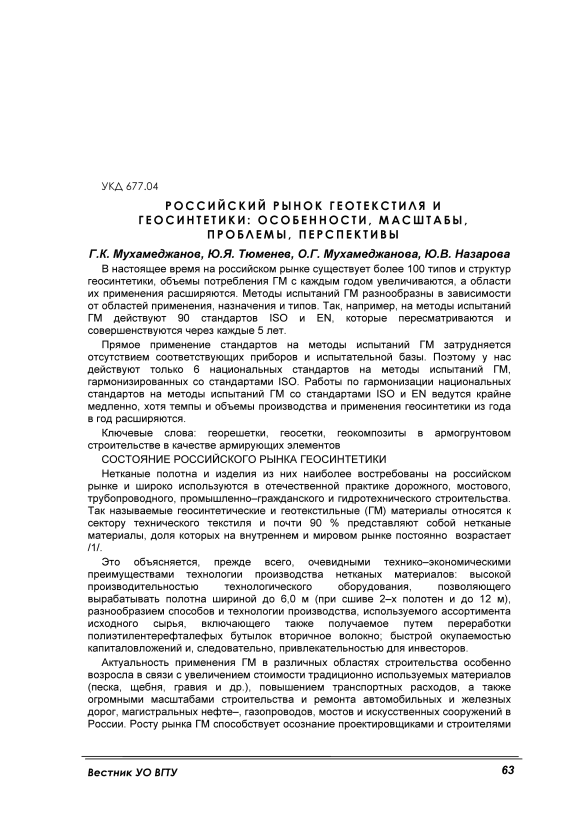 УКД 677.04

РОССИЙСКИЙ РЫНОК ГЕОТЕКСТИЛЯ И ГЕОСИНТЕТИКИ: ОСОБЕННОСТИ, МАСШТАБЫ, ПРОБЛЕМЫ, ПЕРСПЕКТИВЫ

Г.К. Мухамеджанов, Ю.Я. Тюменев, О.Г. Мухамеджанова, Ю.В. Назарова

В настоящее время на российском рынке существует более 100 типов и структур геосинтетики, объемы потребления ГМ с каждым годом увеличиваются, а области их применения расширяются. Методы испытаний ГМ разнообразны в зависимости от областей применения, назначения и типов. Так, например, на методы испытаний ГМ действуют 90 стандартов ISO и EN, которые пересматриваются и совершенствуются через каждые 5 лет.

Прямое применение стандартов на методы испытаний ГМ затрудняется отсутствием соответствующих приборов и испытательной базы. Поэтому у нас действуют только 6 национальных стандартов на методы испытаний ГМ, гармонизированных со стандартами ISO. Работы по гармонизации национальных стандартов на методы испытаний ГМ со стандартами ISO и EN ведутся крайне медленно, хотя темпы и объемы производства и применения геосинтетики из года в год расширяются.

Ключевые слова: георешетки, геосетки, геокомпозиты в армогрунтовом строительстве в качестве армирующих элементов

СОСТОЯНИЕ РОССИЙСКОГО РЫНКА ГЕОСИНТЕТИКИ

Нетканые полотна и изделия из них наиболее востребованы на российском рынке и широко используются в отечественной практике дорожного, мостового, трубопроводного, промышленно–гражданского и гидротехнического строительства. Так называемые геосинтетические и геотекстильные (ГМ) материалы относятся к сектору технического текстиля и почти 90 % представляют собой нетканые материалы, доля которых на внутреннем и мировом рынке постоянно возрастает /1/.

Это объясняется, прежде всего, очевидными технико–экономическими преимуществами технологии производства нетканых материалов: высокой производительностью технологического оборудования, позволяющего вырабатывать полотна шириной до 6,0 м (при сшиве 2–х полотен и до 12 м), разнообразием способов и технологии производства, используемого ассортимента исходного сырья, включающего также получаемое путем переработки полиэтилентерефталефых бутылок вторичное волокно; быстрой окупаемостью капиталовложений и, следовательно, привлекательностью для инвесторов.

Актуальность применения ГМ в различных областях строительства особенно возросла в связи с увеличением стоимости традиционно используемых материалов (песка, щебня, гравия и др.), повышением транспортных расходов, а также огромными масштабами строительства и ремонта автомобильных и железных дорог, магистральных нефте–, газопроводов, мостов и искусственных сооружений в России. Росту рынка ГМ способствует осознание проектировщиками и строителями

Вестник УО ВГТУ

63